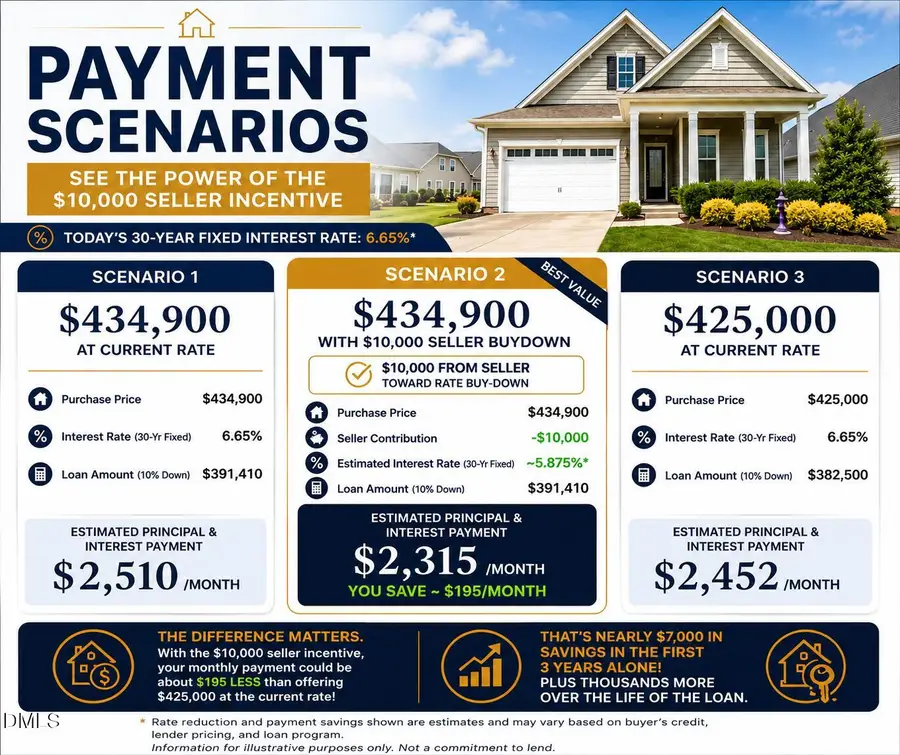 PAYMENT SCENARIOS

SEE THE POWER OF THE $10,000 SELLER INCENTIVE

% TODAY'S 30-YEAR FIXED INTEREST RATE: 6.65%*

SCENARIO 1

$434,900
AT CURRENT RATE

Purchase Price $434,900
Interest Rate (30-Yr Fixed) 6.65%
Loan Amount (10% Down) $391,410

ESTIMATED PRINCIPAL & INTEREST PAYMENT
$2,510 /MONTH

SCENARIO 2

BEST VALUE

$434,900
WITH $10,000 SELLER BUYDOWN

$10,000 FROM SELLER TOWARD RATE BUY-DOWN

Purchase Price $434,900
Seller Contribution -$10,000
Estimated Interest Rate (30-Yr Fixed) ~5.875%*
Loan Amount (10% Down) $391,410

ESTIMATED PRINCIPAL & INTEREST PAYMENT
$2,315 /MONTH
YOU SAVE ~ $195/MONTH

SCENARIO 3

$425,000
AT CURRENT RATE

Purchase Price $425,000
Interest Rate (30-Yr Fixed) 6.65%
Loan Amount (10% Down) $382,500

ESTIMATED PRINCIPAL & INTEREST PAYMENT
$2,452 /MONTH

THE DIFFERENCE MATTERS.
With the $10,000 seller incentive, your monthly payment could be about $195 LESS than offering $425,000 at the current rate!

THAT'S NEARLY $7,000 IN SAVINGS IN THE FIRST 3 YEARS ALONE!
PLUS THOUSANDS MORE OVER THE LIFE OF THE LOAN.

DMLS

* Rate reduction and payment savings shown are estimates and may vary based on buyer's credit, lender pricing, and loan program.
Information for illustrative purposes only. Not a commitment to lend.